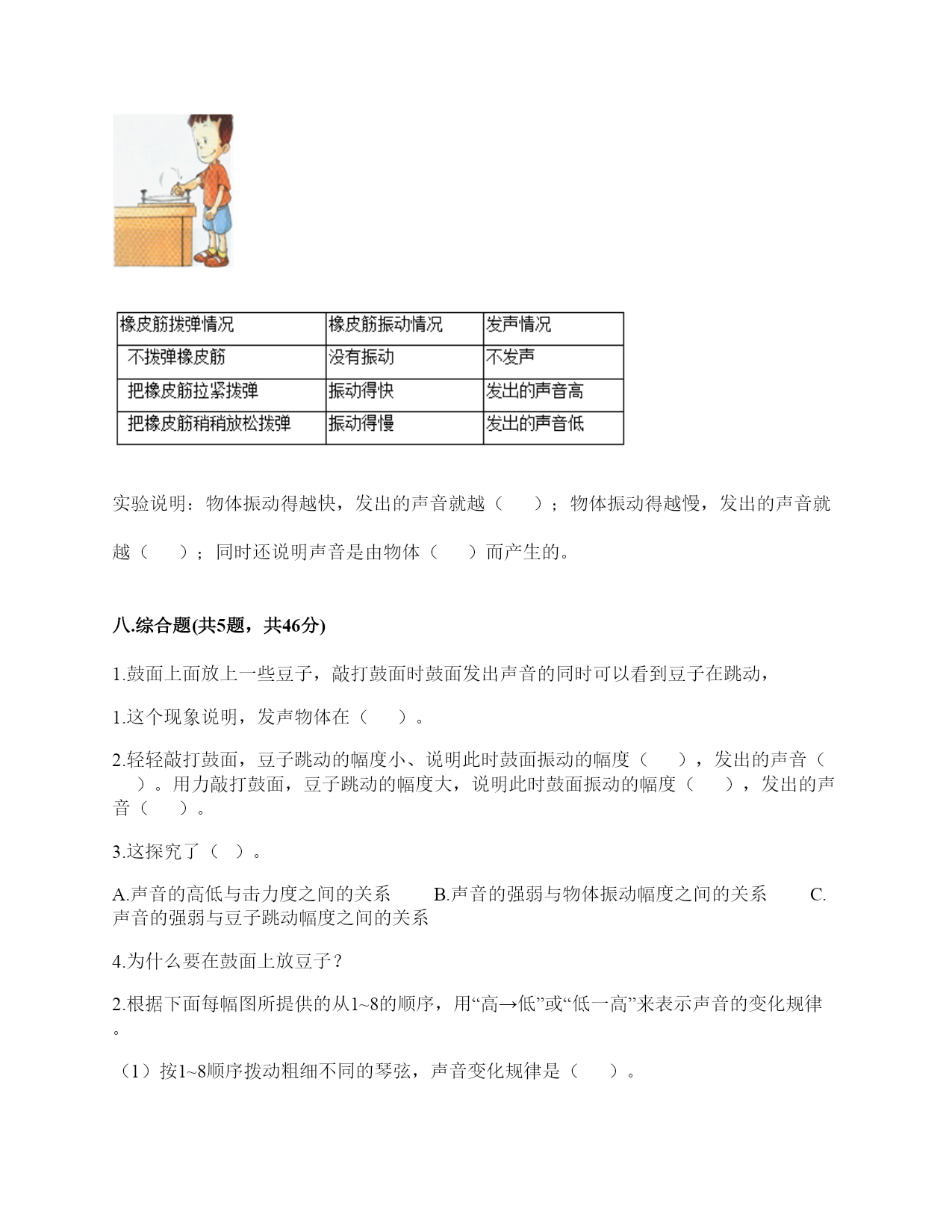 | 橡皮筋拨弹情况 | 橡皮筋振动情况 | 发声情况 |
|---|---|---|
| 不拨弹橡皮筋 | 没有振动 | 不发声 |
| 把橡皮筋拉紧拨弹 | 振动得快 | 发出的声音高 |
| 把橡皮筋稍稍放松拨弹 | 振动得慢 | 发出的声音低 |

实验说明：物体振动得越快，发出的声音就越（　　）；物体振动得越慢，发出的声音就越（　　）；同时还说明声音是由物体（　　）而产生的。

八.综合题(共5题，共46分)

1.鼓面上面放上一些豆子，敲打鼓面时鼓面发出声音的同时可以看到豆子在跳动，

1.这个现象说明，发声物体在（　　）。

2.轻轻敲打鼓面，豆子跳动的幅度小、说明此时鼓面振动的幅度（　　），发出的声音（　　）。用力敲打鼓面，豆子跳动的幅度大，说明此时鼓面振动的幅度（　　），发出的声音（　　）。

3.这探究了（ ）。

A.声音的高低与击力度之间的关系 B.声音的强弱与物体振动幅度之间的关系 C.声音的强弱与豆子跳动幅度之间的关系

4.为什么要在鼓面上放豆子？

2.根据下面每幅图所提供的从1~8的顺序，用“高→低”或“低一高”来表示声音的变化规律。

（1）按1~8顺序拨动粗细不同的琴弦，声音变化规律是（　　）。